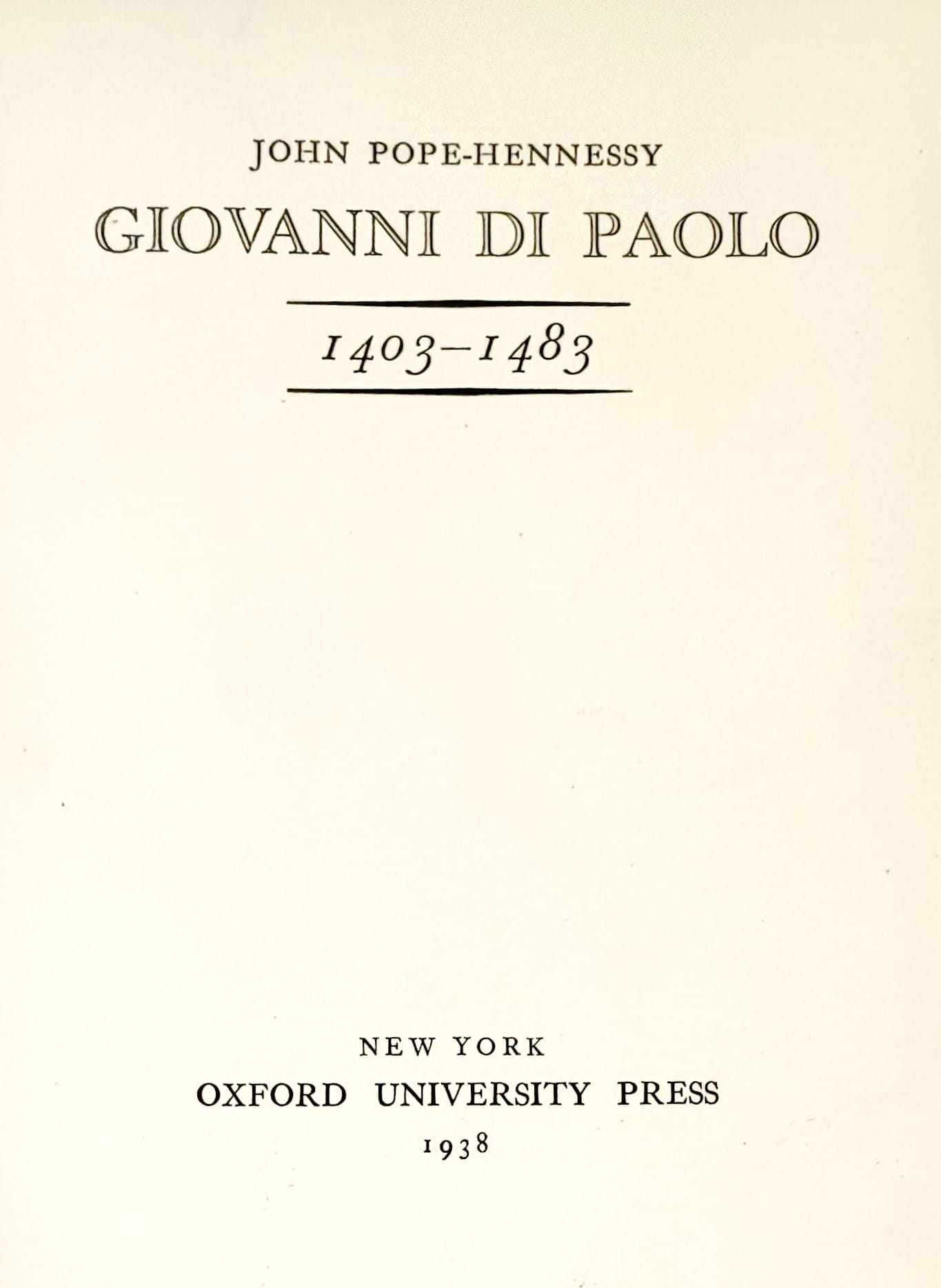 JOHN POPE-HENNESSY

GIOVANNI DI PAOLO

1403–1483

NEW YORK

OXFORD UNIVERSITY PRESS

1938